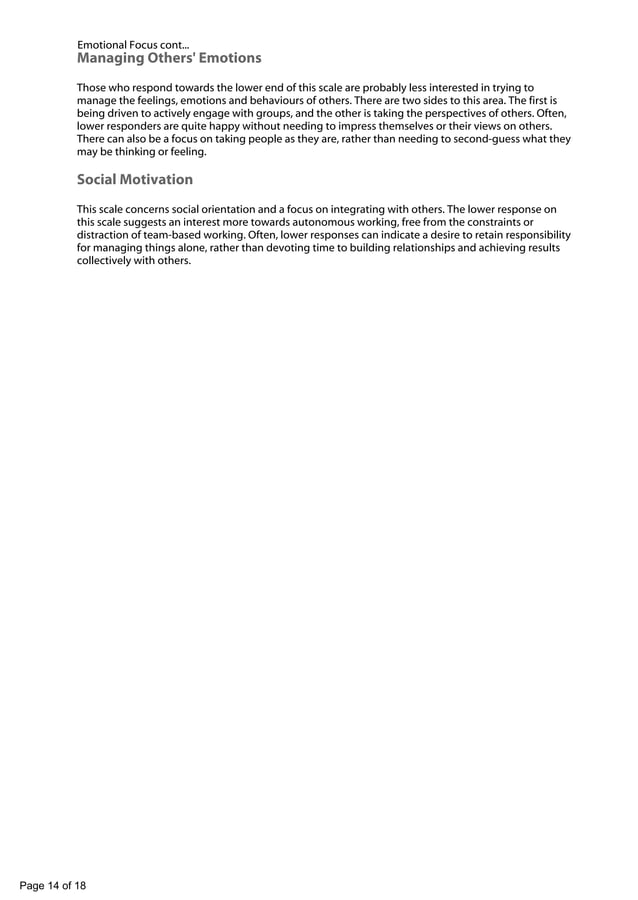 Emotional Focus cont...

Managing Others' Emotions

Those who respond towards the lower end of this scale are probably less interested in trying to manage the feelings, emotions and behaviours of others. There are two sides to this area. The first is being driven to actively engage with groups, and the other is taking the perspectives of others. Often, lower responders are quite happy without needing to impress themselves or their views on others. There can also be a focus on taking people as they are, rather than needing to second-guess what they may be thinking or feeling.

Social Motivation

This scale concerns social orientation and a focus on integrating with others. The lower response on this scale suggests an interest more towards autonomous working, free from the constraints or distraction of team-based working. Often, lower responses can indicate a desire to retain responsibility for managing things alone, rather than devoting time to building relationships and achieving results collectively with others.

Page 14 of 18